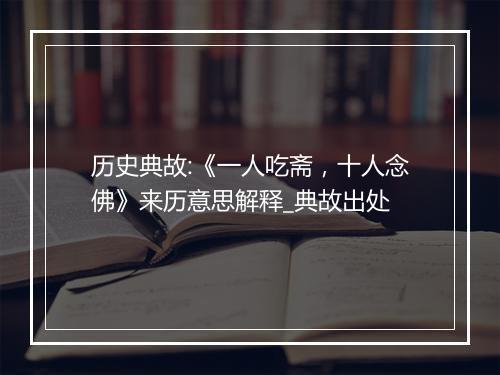 历史典故:《一人吃斋，十人念佛》来历意思解释_典故出处